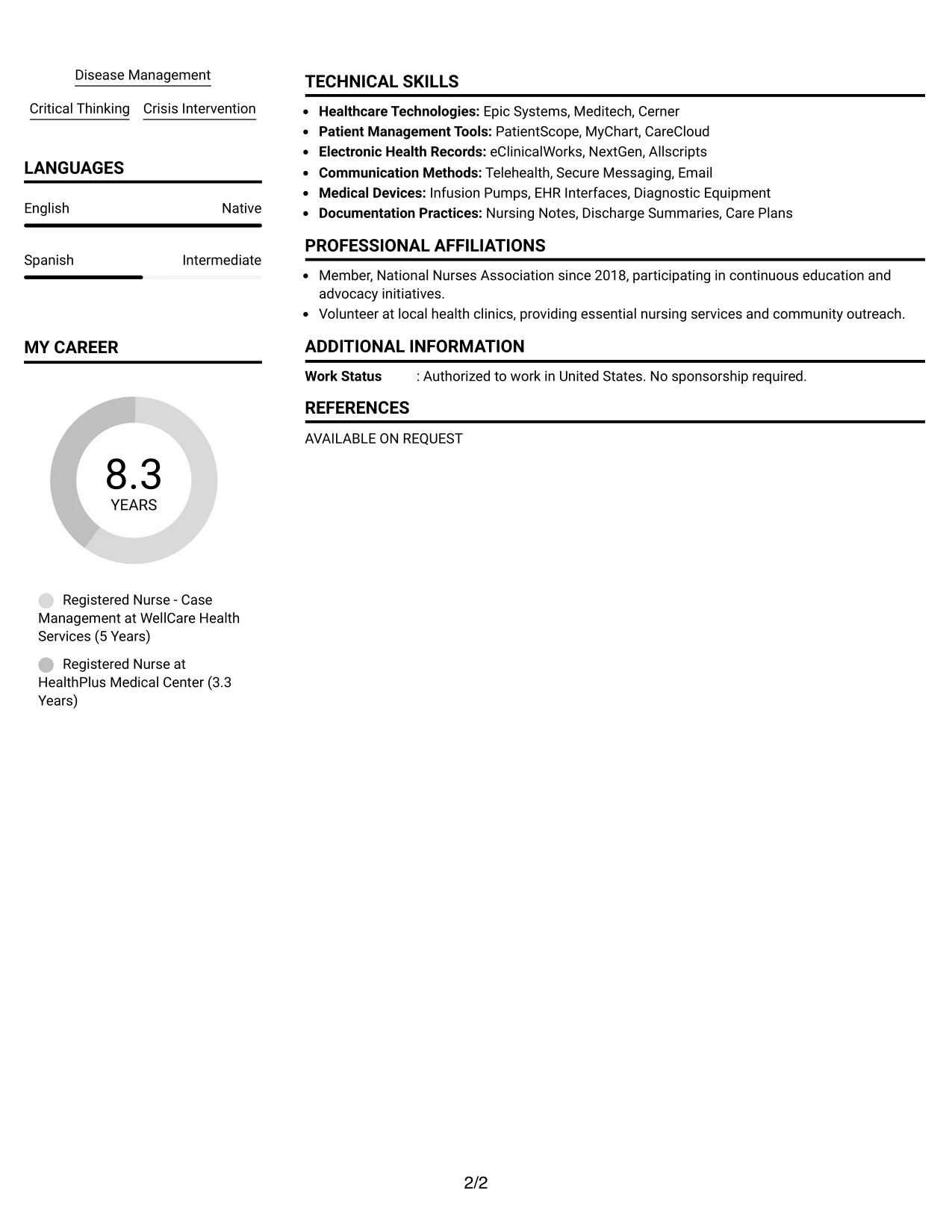 Disease Management

Critical Thinking

Crisis Intervention

LANGUAGES

English

Native

Spanish

Intermediate

MY CAREER

8.3
YEARS

Registered Nurse - Case Management at WellCare Health Services (5 Years)

Registered Nurse at HealthPlus Medical Center (3.3 Years)

TECHNICAL SKILLS

• Healthcare Technologies: Epic Systems, Meditech, Cerner
• Patient Management Tools: PatientScope, MyChart, CareCloud
• Electronic Health Records: eClinicalWorks, NextGen, Allscripts
• Communication Methods: Telehealth, Secure Messaging, Email
• Medical Devices: Infusion Pumps, EHR Interfaces, Diagnostic Equipment
• Documentation Practices: Nursing Notes, Discharge Summaries, Care Plans

PROFESSIONAL AFFILIATIONS

• Member, National Nurses Association since 2018, participating in continuous education and advocacy initiatives.
• Volunteer at local health clinics, providing essential nursing services and community outreach.

ADDITIONAL INFORMATION

Work Status : Authorized to work in United States. No sponsorship required.

REFERENCES

AVAILABLE ON REQUEST

2/2